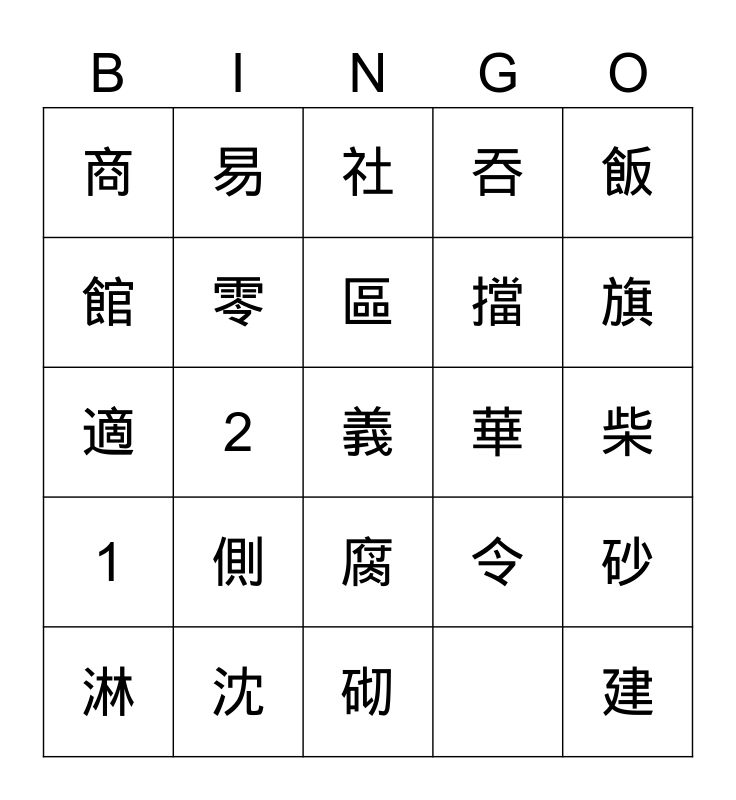 | B | I | N | G | O |
|---|---|---|---|---|
| 商 | 易 | 社 | 吞 | 飯 |
| 館 | 零 | 區 | 擋 | 旗 |
| 適 | 2 | 義 | 華 | 柴 |
| 1 | 側 | 腐 | 令 | 砂 |
| 淋 | 沈 | 砌 |  | 建 |